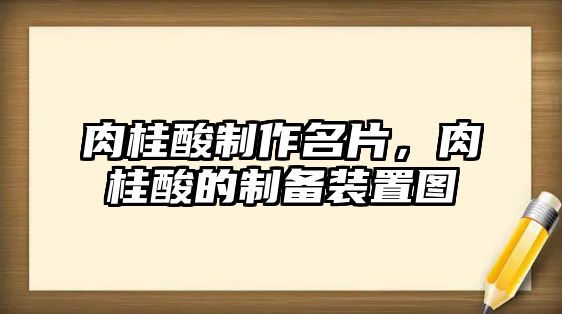 肉桂酸制作名片，肉桂酸的制备装置图